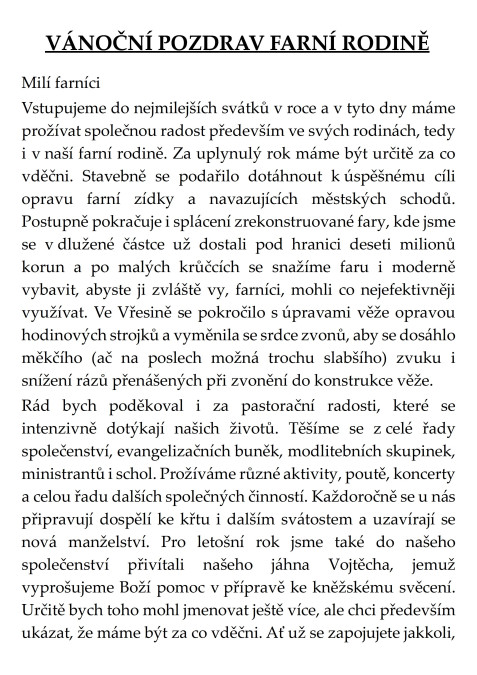 VÁNOČNÍ POZDRAV FARNÍ RODINĚ

Milí farníci

Vstupujeme do nejmilejších svátků v roce a v tyto dny máme prožívat společnou radost především ve svých rodinách, tedy i v naší farní rodině. Za uplynulý rok máme být určitě za co vděčni. Stavebně se podařilo dotáhnout k úspěšnému cíli opravu farní zídky a navazujících městských schodů. Postupně pokračuje i splácení zrekonstruované fary, kde jsme se v dlužené částce už dostali pod hranici deseti milionů korun a po malých krůčcích se snažíme faru i moderně vybavit, abyste ji zvláště vy, farníci, mohli co nejefektivněji využívat. Ve Vřesině se pokročilo s úpravami věže opravou hodinových strojků a vyměnila se srdce zvonů, aby se dosáhlo měkčího (ač na poslech možná trochu slabšího) zvuku i snížení rázů přenášených při zvonění do konstrukce věže.

Rád bych poděkoval i za pastorační radosti, které se intenzivně dotýkají našich životů. Těšíme se z celé řady společenství, evangelizačních buněk, modlitebních skupinek, ministrantů i schol. Prožíváme různé aktivity, poutě, koncerty a celou řadu dalších společných činností. Každoročně se u nás připravují dospělí ke křtu i dalším svátostem a uzavírají se nová manželství. Pro letošní rok jsme také do našeho společenství přivítali našeho jáhna Vojtěcha, jemuž vyprošujeme Boží pomoc v přípravě ke kněžskému svěcení. Určitě bych toho mohl jmenovat ještě více, ale chci především ukázat, že máme být za co vděčni. Ať už se zapojujete jakkoli,